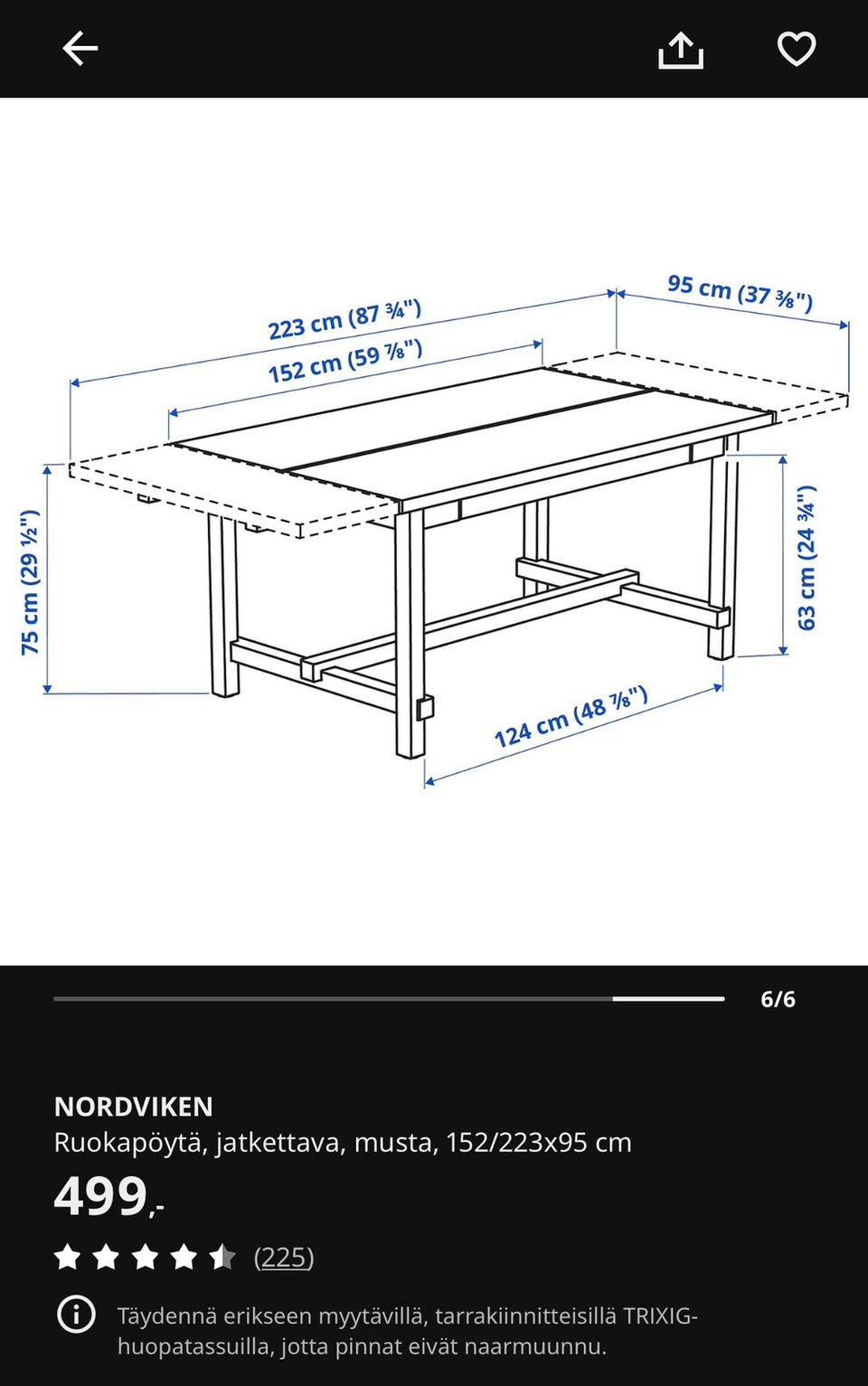 223 cm (87 ¾")
152 cm (59 ⅞")
95 cm (37 ⅜")
75 cm (29 ½")
63 cm (24 ¾")
124 cm (48 ⅞")

6/6

NORDVIKEN
Ruokapöytä, jatkettava, musta, 152/223x95 cm
499,-
(225)

Täydennä erikseen myytävillä, tarrakiinnitteisillä TRIXIG-huopatassuilla, jotta pinnat eivät naarmuunnu.